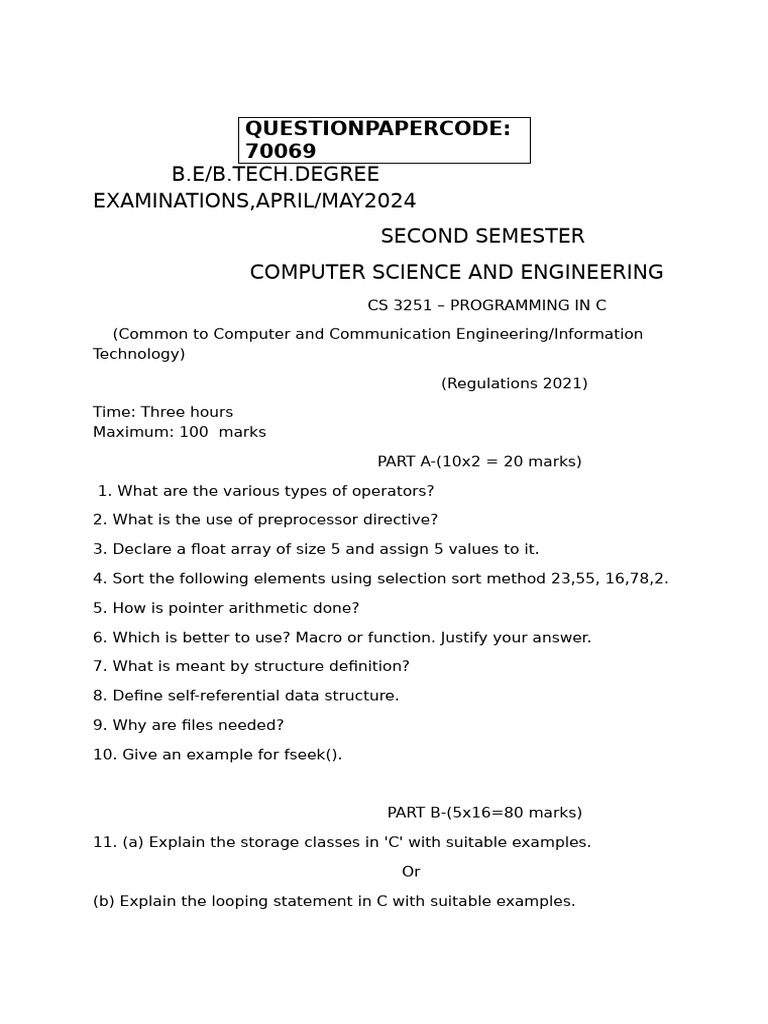 QUESTIONPAPERCODE: 70069

B.E/B.TECH.DEGREE EXAMINATIONS,APRIL/MAY2024

SECOND SEMESTER

COMPUTER SCIENCE AND ENGINEERING

CS 3251 – PROGRAMMING IN C

(Common to Computer and Communication Engineering/Information Technology)

(Regulations 2021)

Time: Three hours
Maximum: 100 marks

PART A-(10x2 = 20 marks)

1. What are the various types of operators?

2. What is the use of preprocessor directive?

3. Declare a float array of size 5 and assign 5 values to it.

4. Sort the following elements using selection sort method 23,55, 16,78,2.

5. How is pointer arithmetic done?

6. Which is better to use? Macro or function. Justify your answer.

7. What is meant by structure definition?

8. Define self-referential data structure.

9. Why are files needed?

10. Give an example for fseek().

PART B-(5x16=80 marks)

11. (a) Explain the storage classes in 'C' with suitable examples.

Or

(b) Explain the looping statement in C with suitable examples.